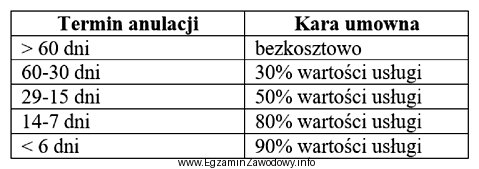 | Termin anulacji | Kara umowna |
|---|---|
| > 60 dni | bezkosztowo |
| 60-30 dni | 30% wartości usługi |
| 29-15 dni | 50% wartości usługi |
| 14-7 dni | 80% wartości usługi |
| < 6 dni | 90% wartości usługi |

www.EgzaminZawodowy.info